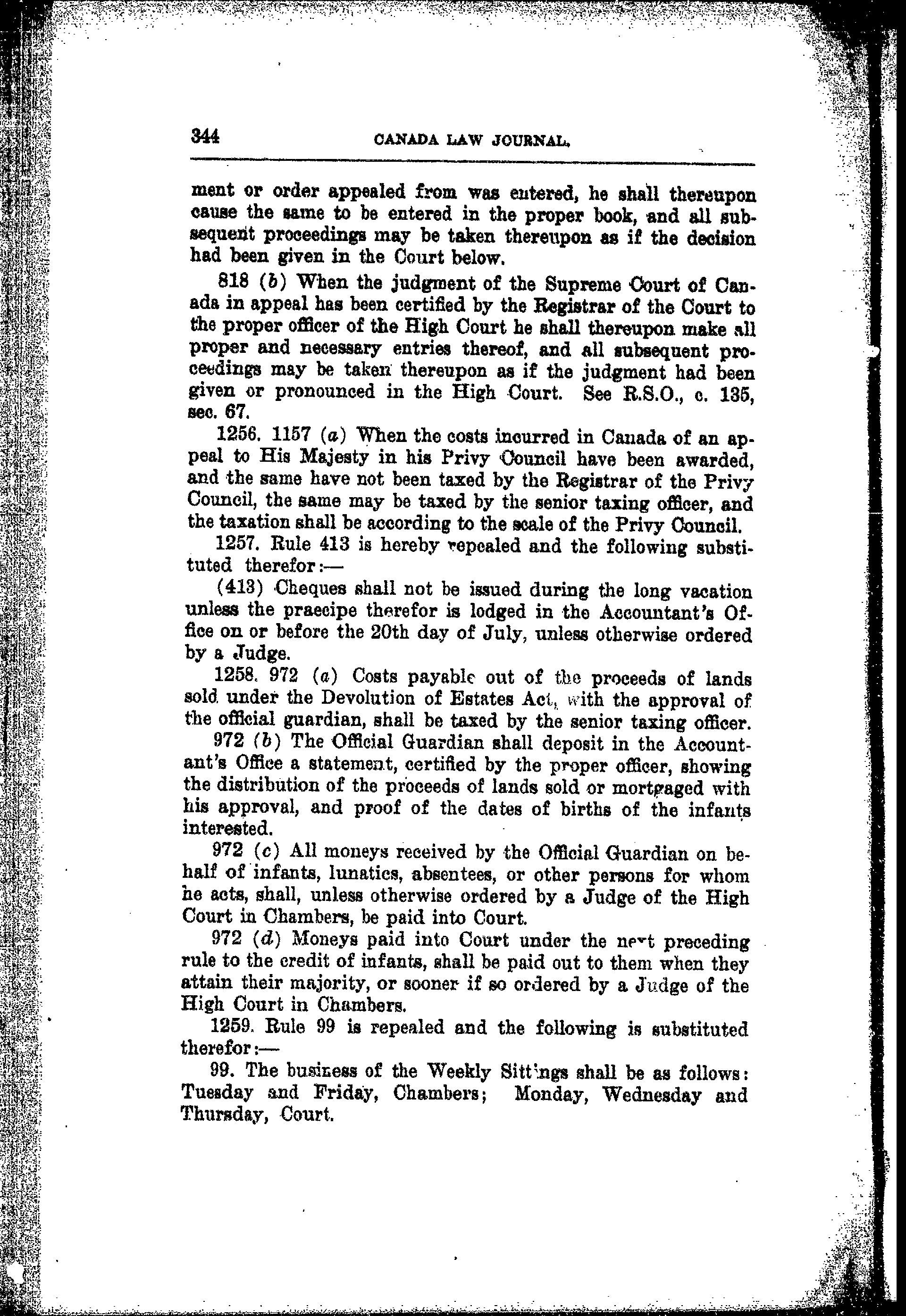 344 CANADA LAW JOURNAL.

ment or order appealed from was entered, he shall thereupon cause the same to be entered in the proper book, and all subsequent proceedings may be taken thereupon as if the decision had been given in the Court below.

818 (b) When the judgment of the Supreme Court of Canada in appeal has been certified by the Registrar of the Court to the proper officer of the High Court he shall thereupon make all proper and necessary entries thereof, and all subsequent proceedings may be taken thereupon as if the judgment had been given or pronounced in the High Court. See R.S.O., c. 135, sec. 67.

1256. 1157 (a) When the costs incurred in Canada of an appeal to His Majesty in his Privy Council have been awarded, and the same have not been taxed by the Registrar of the Privy Council, the same may be taxed by the senior taxing officer, and the taxation shall be according to the scale of the Privy Council.

1257. Rule 413 is hereby repealed and the following substituted therefor:—

(413) Cheques shall not be issued during the long vacation unless the praecipe therefor is lodged in the Accountant's Office on or before the 20th day of July, unless otherwise ordered by a Judge.

1258. 972 (a) Costs payable out of the proceeds of lands sold under the Devolution of Estates Act, with the approval of the official guardian, shall be taxed by the senior taxing officer.

972 (b) The Official Guardian shall deposit in the Accountant's Office a statement, certified by the proper officer, showing the distribution of the proceeds of lands sold or mortgaged with his approval, and proof of the dates of births of the infants interested.

972 (c) All moneys received by the Official Guardian on behalf of infants, lunatics, absentees, or other persons for whom he acts, shall, unless otherwise ordered by a Judge of the High Court in Chambers, be paid into Court.

972 (d) Moneys paid into Court under the next preceding rule to the credit of infants, shall be paid out to them when they attain their majority, or sooner if so ordered by a Judge of the High Court in Chambers.

1259. Rule 99 is repealed and the following is substituted therefor:—

99. The business of the Weekly Sittings shall be as follows: Tuesday and Friday, Chambers; Monday, Wednesday and Thursday, Court.